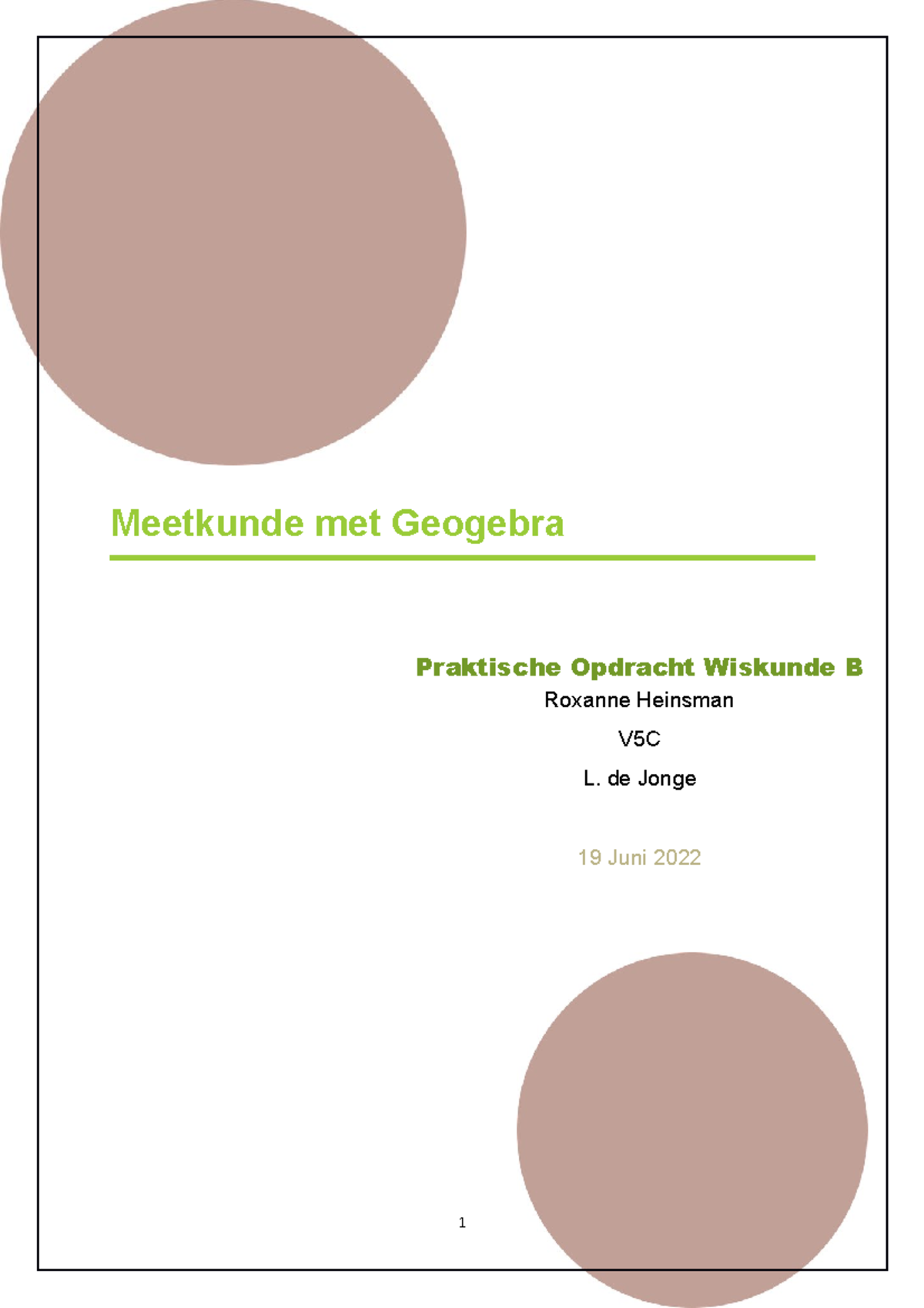 Meetkunde met Geogebra

Praktische Opdracht Wiskunde B

Roxanne Heinsman

V5C

L. de Jonge

19 Juni 2022

1